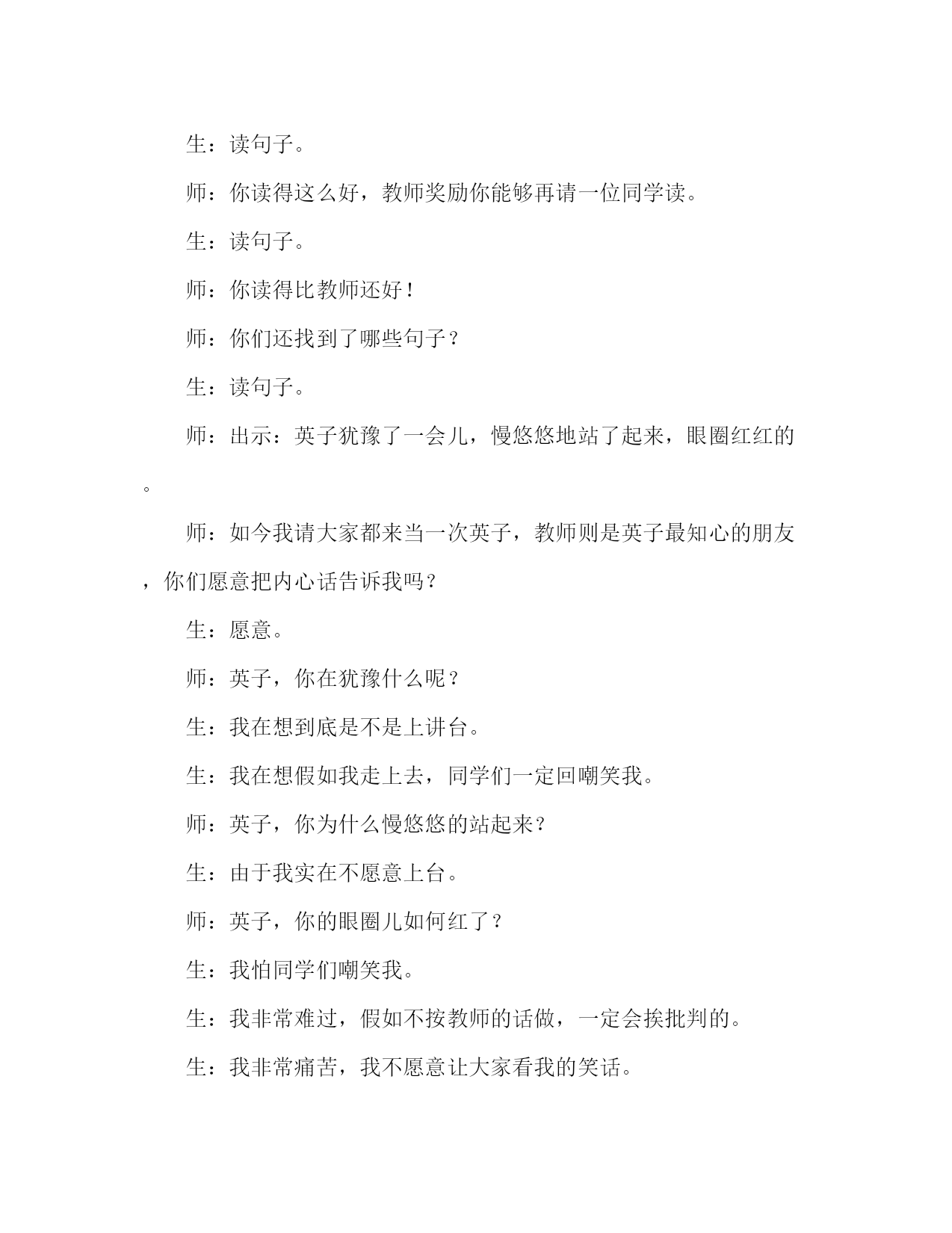 生：读句子。

师：你读得这么好，教师奖励你能够再请一位同学读。

生：读句子。

师：你读得比教师还好！

师：你们还找到了哪些句子？

生：读句子。

师：出示：英子犹豫了一会儿，慢悠悠地站了起来，眼圈红红的。

师：如今我请大家都来当一次英子，教师则是英子最知心的朋友，你们愿意把内心话告诉我吗？

生：愿意。

师：英子，你在犹豫什么呢？

生：我在想到底是不是上讲台。

生：我在想假如我走上去，同学们一定回嘲笑我。

师：英子，你为什么慢悠悠的站起来？

生：由于我实在不愿意上台。

师：英子，你的眼圈儿如何红了？

生：我怕同学们嘲笑我。

生：我非常难过，假如不按教师的话做，一定会挨批判的。

生：我非常痛苦，我不愿意让大家看我的笑话。